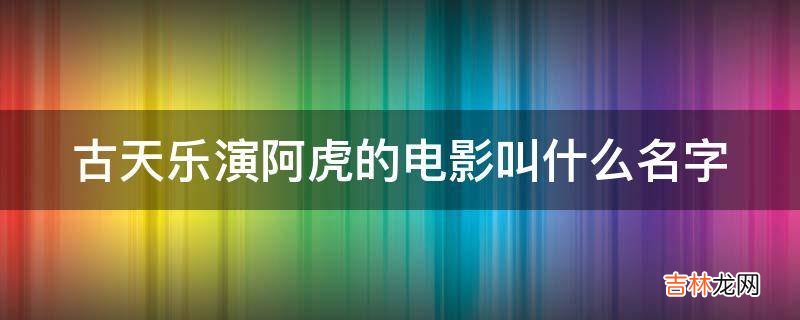 古天乐演阿虎的电影叫什么名字

吉林龙网